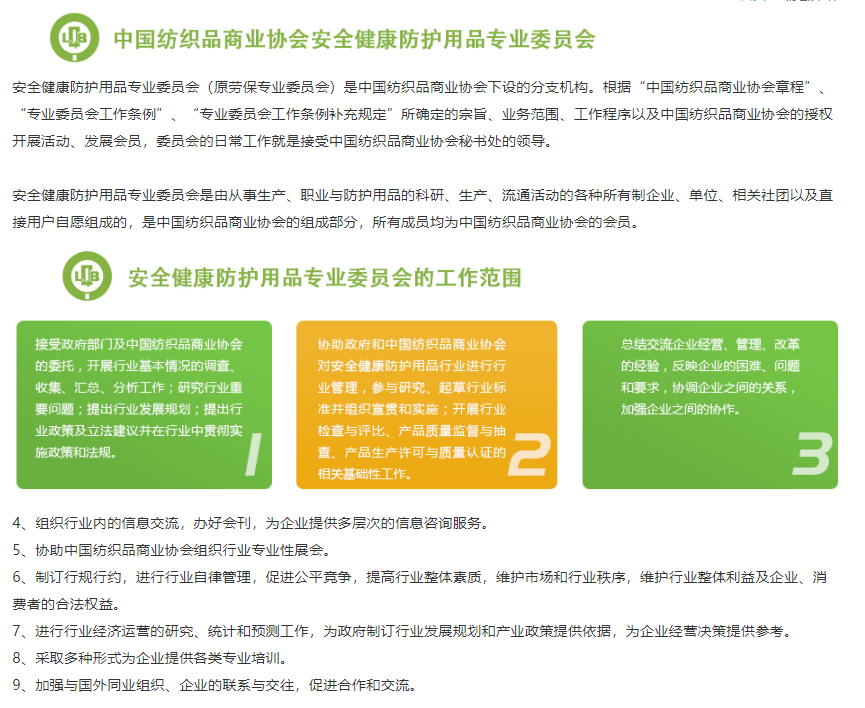 中国纺织品商业协会安全健康防护用品专业委员会

安全健康防护用品专业委员会（原劳保专业委员会）是中国纺织品商业协会下设的分支机构。根据“中国纺织品商业协会章程”、“专业委员会工作条例”、“专业委员会工作条例补充规定”所确定的宗旨、业务范围、工作程序以及中国纺织品商业协会的授权开展活动、发展会员，委员会的日常工作就是接受中国纺织品商业协会秘书处的领导。

安全健康防护用品专业委员会是由从事生产、职业与防护用品的科研、生产、流通活动的各种所有制企业、单位、相关社团以及直接用户自愿组成的，是中国纺织品商业协会的组成部分，所有成员均为中国纺织品商业协会的会员。

安全健康防护用品专业委员会的工作范围

接受政府部门及中国纺织品商业协会的委托，开展行业基本情况的调查、收集、汇总、分析工作；研究行业重要问题；提出行业发展规划；提出行业政策及立法建议并在行业中贯彻实施政策和法规。

1

协助政府和中国纺织品商业协会对安全健康防护用品行业进行行业管理，参与研究、起草行业标准并组织宣贯和实施；开展行业检查与评比、产品质量监督与抽查、产品生产许可与质量认证的相关基础性工作。

2

总结交流企业经营、管理、改革的经验，反映企业的困难、问题和要求，协调企业之间的关系，加强企业之间的协作。

3

4、组织行业内的信息交流，办好会刊，为企业提供多层次的信息咨询服务。
5、协助中国纺织品商业协会组织行业专业性展会。
6、制订行规行约，进行行业自律管理，促进公平竞争，提高行业整体素质，维护市场和行业秩序，维护行业整体利益及企业、消费者的合法权益。
7、进行行业经济运营的研究、统计和预测工作，为政府制订行业发展规划和产业政策提供依据，为企业经营决策提供参考。
8、采取多种形式为企业提供各类专业培训。
9、加强与国外同业组织、企业的联系与交往，促进合作和交流。